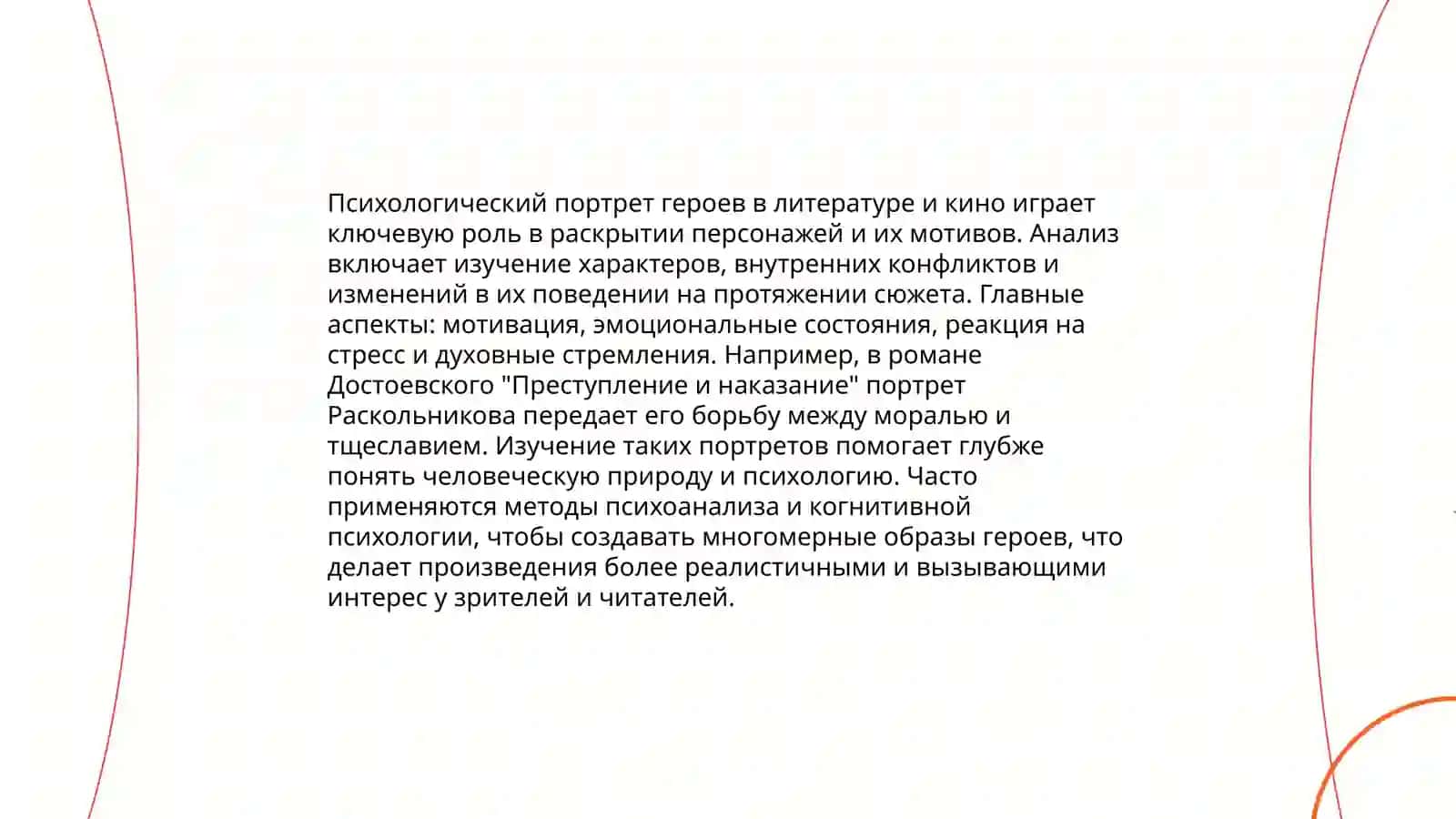 Психологический портрет героев в литературе и кино играет ключевую роль в раскрытии персонажей и их мотивов. Анализ включает изучение характеров, внутренних конфликтов и изменений в их поведении на протяжении сюжета. Главные аспекты: мотивация, эмоциональные состояния, реакция на стресс и духовные стремления. Например, в романе Достоевского "Преступление и наказание" портрет Раскольникова передает его борьбу между моралью и тщеславием. Изучение таких портретов помогает глубже понять человеческую природу и психологию. Часто применяются методы психоанализа и когнитивной психологии, чтобы создавать многомерные образы героев, что делает произведения более реалистичными и вызывающими интерес у зрителей и читателей.